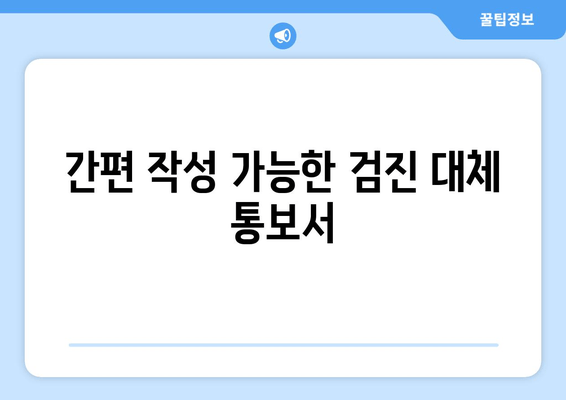 꿀팁정보

간편 작성 가능한 검진 대체 통보서